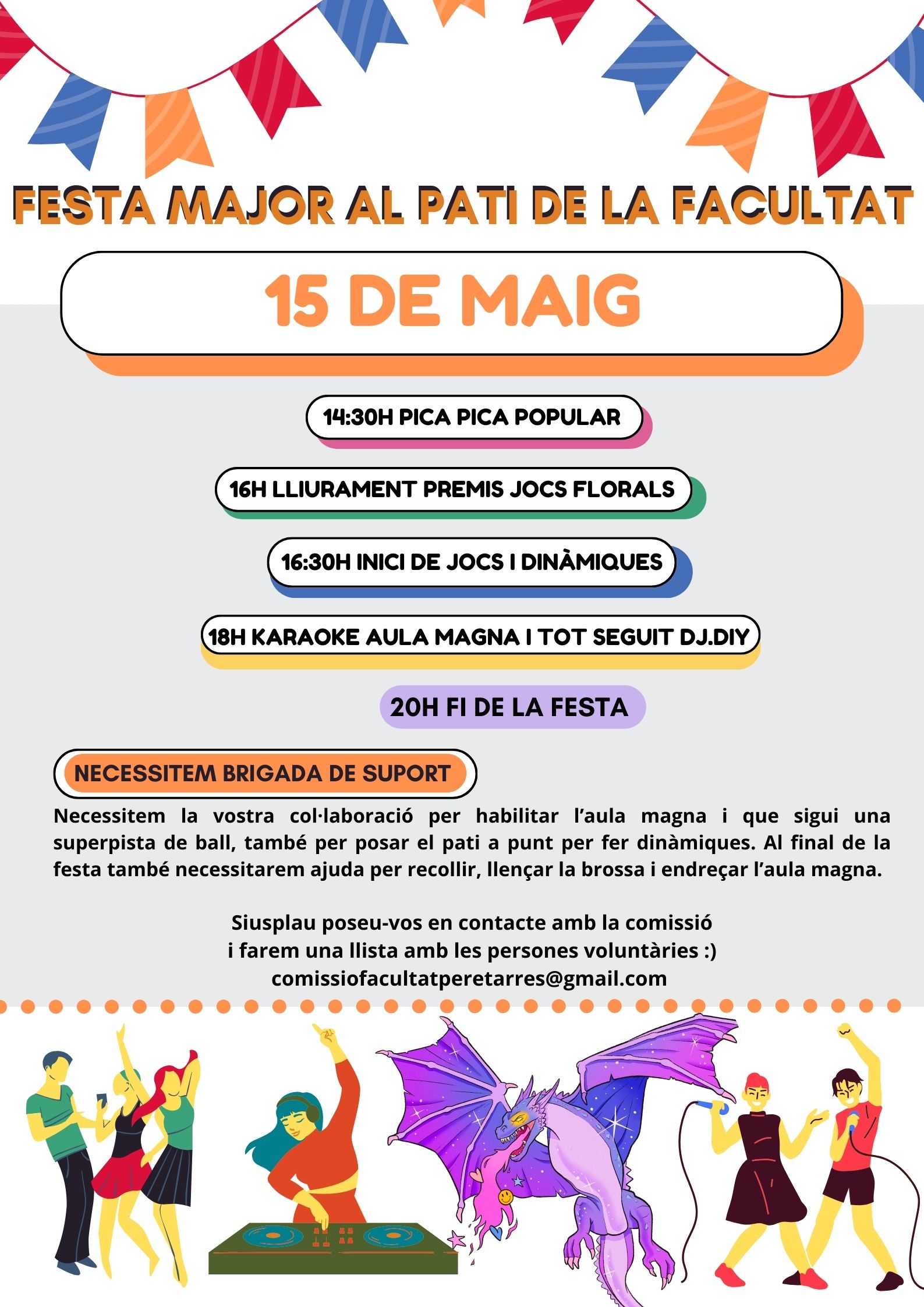 FESTA MAJOR AL PATI DE LA FACULTAT

15 DE MAIG

14:30H PICA PICA POPULAR

16H LLIURAMENT PREMIS JOCS FLORALS

16:30H INICI DE JOCS I DINÀMIQUES

18H KARAOKE AULA MAGNA I TOT SEGUIT DJ.DIY

20H FI DE LA FESTA

NECESSITEM BRIGADA DE SUPORT

Necessitem la vostra col·laboració per habilitar l'aula magna i que sigui una superpista de ball, també per posar el pati a punt per fer dinàmiques. Al final de la festa també necessitarem ajuda per recollir, llençar la brossa i endreçar l'aula magna.

Siusplau poseu-vos en contacte amb la comissió i farem una llista amb les persones voluntàries :)
comissiofacultatperetarres@gmail.com